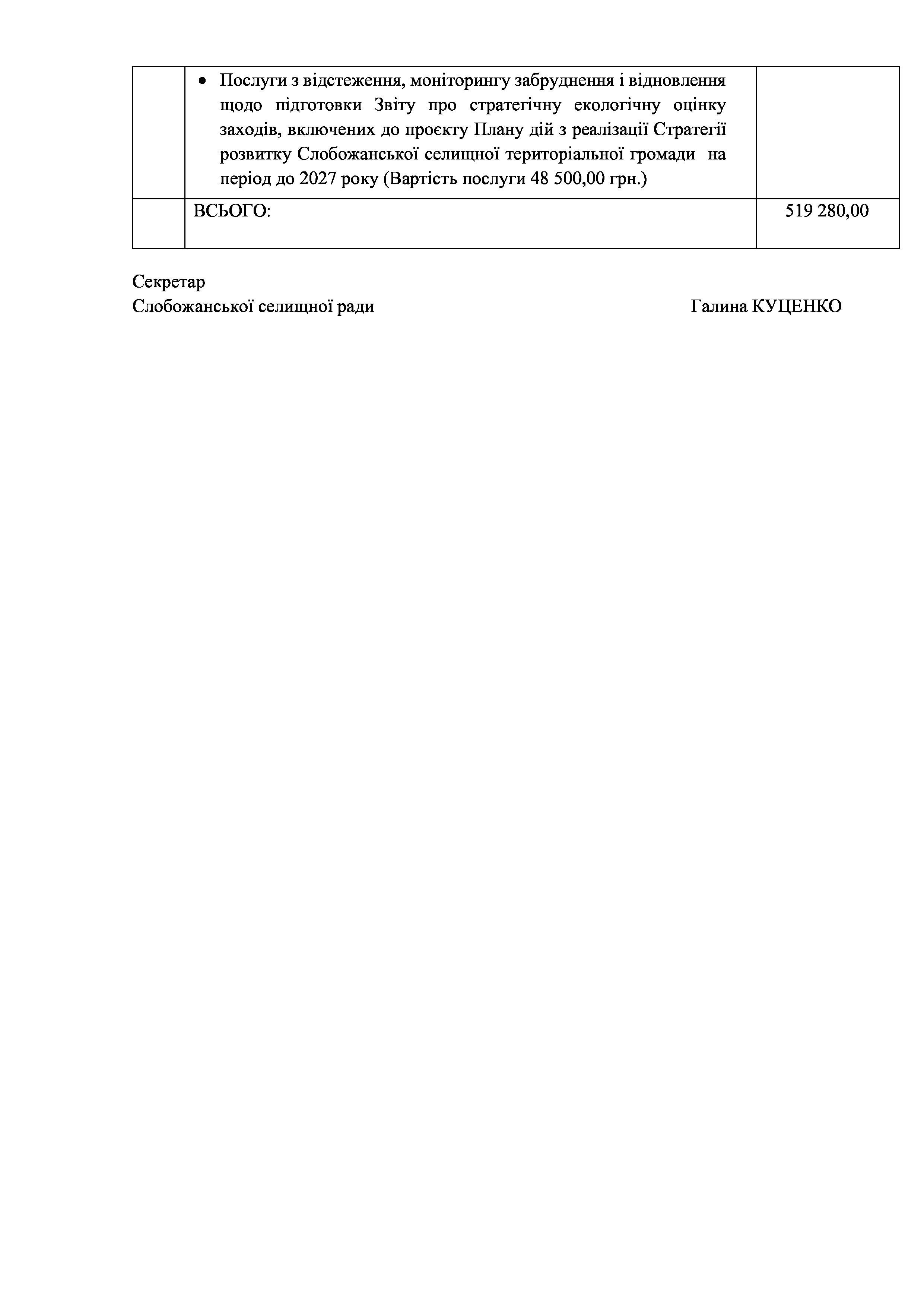 |  | • Послуги з відстеження, моніторингу забруднення і відновлення щодо підготовки Звіту про стратегічну екологічну оцінку заходів, включених до проєкту Плану дій з реалізації Стратегії розвитку Слобожанської селищної територіальної громади на період до 2027 року (Вартість послуги 48 500,00 грн.) |  |
|---|---|---|
|  | ВСЬОГО: | 519 280,00 |

Секретар
Слобожанської селищної ради Галина КУЦЕНКО